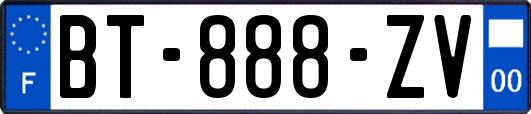 F
BT-888-ZV
00